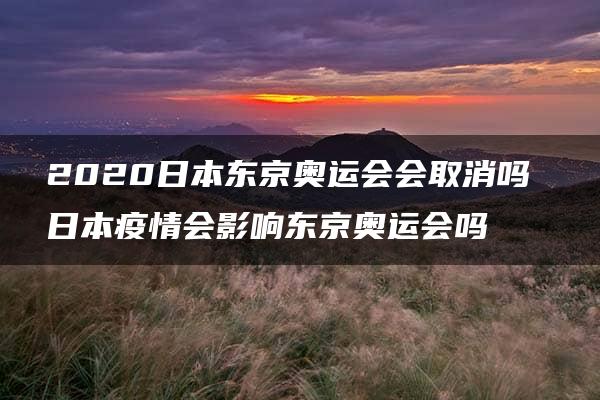 2020日本东京奥运会会取消吗
日本疫情会影响东京奥运会吗